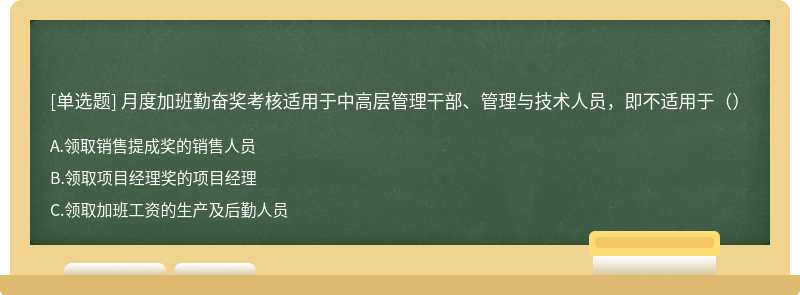 [单选题] 月度加班勤奋奖考核适用于中高层管理干部、管理与技术人员，即不适用于（）

A.领取销售提成奖的销售人员

B.领取项目经理奖的项目经理

C.领取加班工资的生产及后勤人员